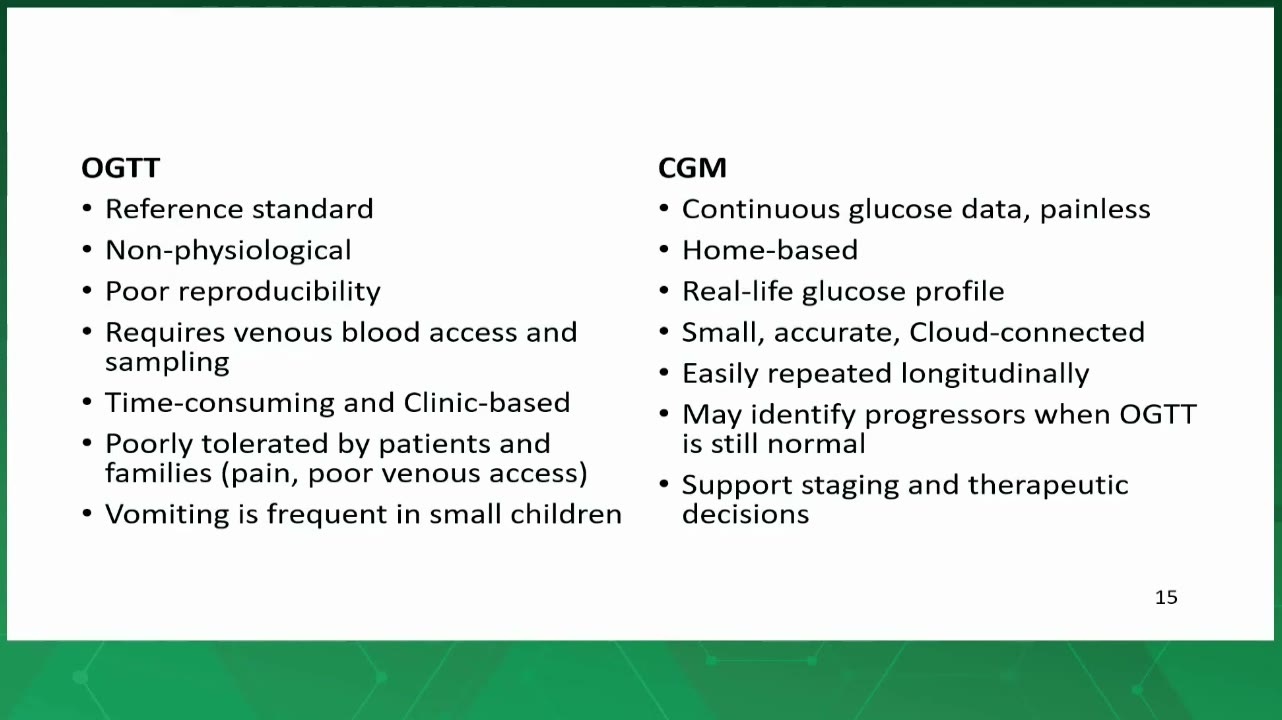 OGTT
• Reference standard
• Non-physiological
• Poor reproducibility
• Requires venous blood access and sampling
• Time-consuming and Clinic-based
• Poorly tolerated by patients and families (pain, poor venous access)
• Vomiting is frequent in small children

CGM
• Continuous glucose data, painless
• Home-based
• Real-life glucose profile
• Small, accurate, Cloud-connected
• Easily repeated longitudinally
• May identify progressors when OGTT is still normal
• Support staging and therapeutic decisions

15